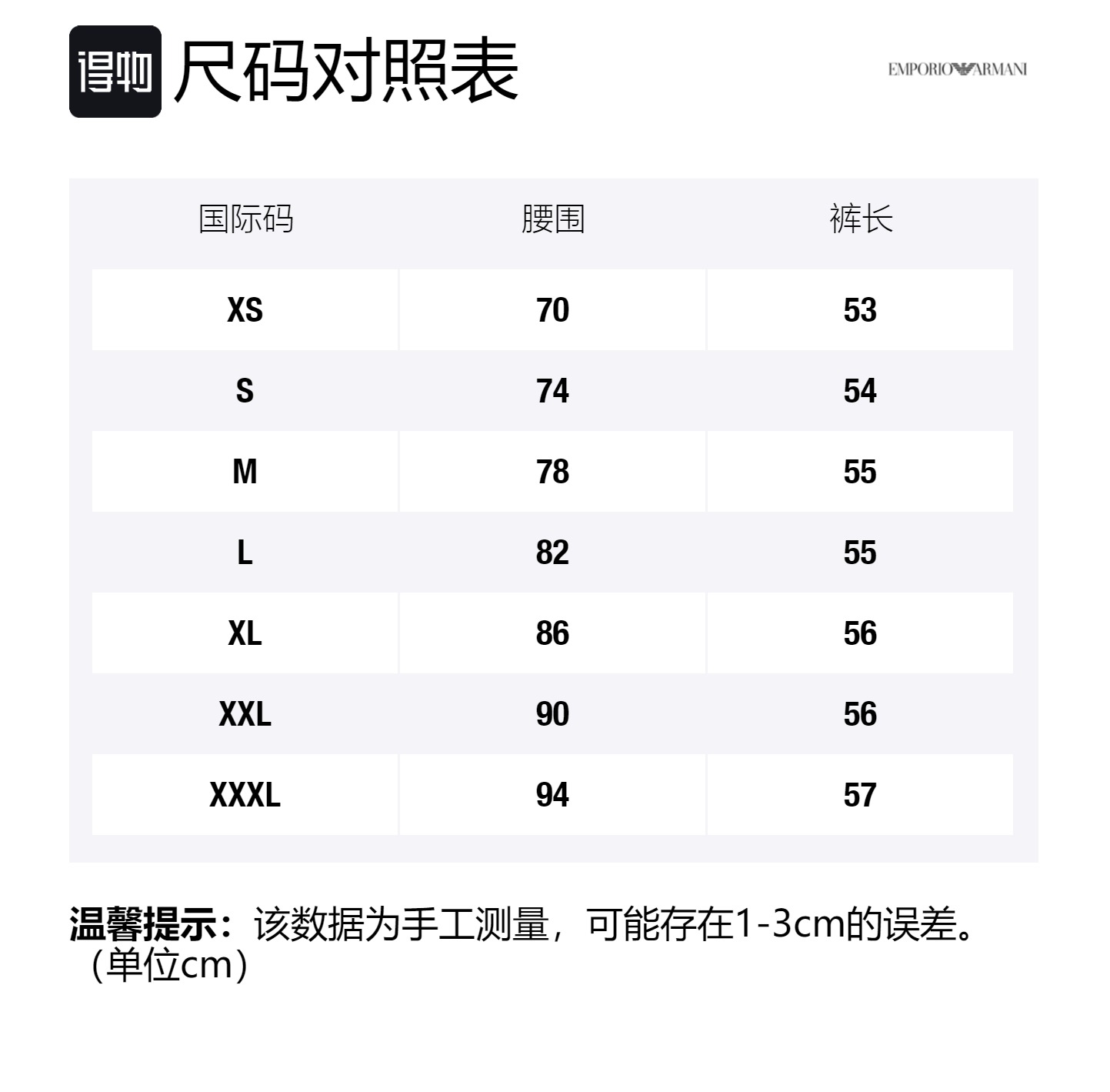 得物 尺码对照表

EMPORIO ARMANI

| 国际码 | 腰围 | 裤长 |
|---|---|---|
| XS | 70 | 53 |
| S | 74 | 54 |
| M | 78 | 55 |
| L | 82 | 55 |
| XL | 86 | 56 |
| XXL | 90 | 56 |
| XXXL | 94 | 57 |

温馨提示：该数据为手工测量，可能存在1-3cm的误差。（单位cm）